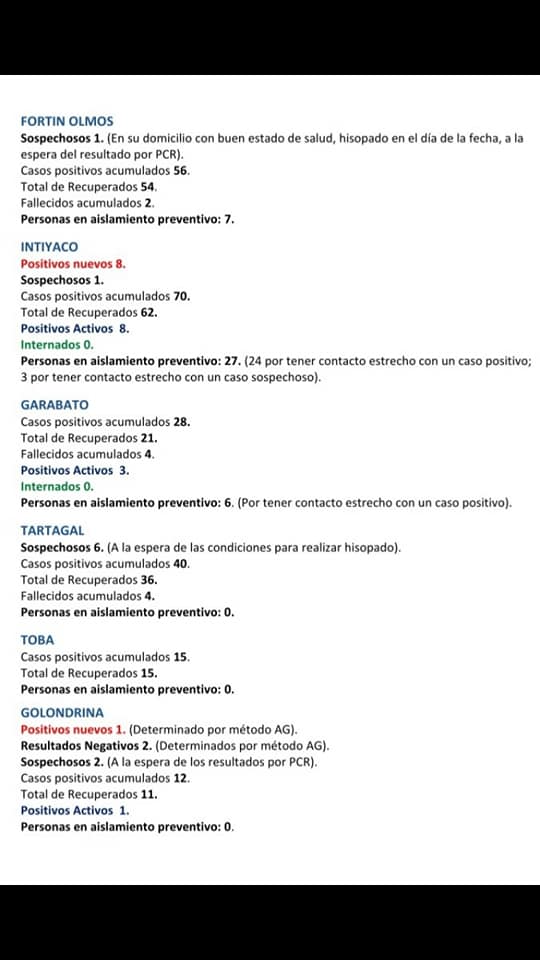 FORTIN OLMOS
Sospechosos 1. (En su domicilio con buen estado de salud, hisopado en el día de la fecha, a la espera del resultado por PCR).
Casos positivos acumulados 56.
Total de Recuperados 54.
Fallecidos acumulados 2.
Personas en aislamiento preventivo: 7.

INTIYACO
Positivos nuevos 8.
Sospechosos 1.
Casos positivos acumulados 70.
Total de Recuperados 62.
Positivos Activos 8.
Internados 0.
Personas en aislamiento preventivo: 27. (24 por tener contacto estrecho con un caso positivo; 3 por tener contacto estrecho con un caso sospechoso).

GARABATO
Casos positivos acumulados 28.
Total de Recuperados 21.
Fallecidos acumulados 4.
Positivos Activos 3.
Internados 0.
Personas en aislamiento preventivo: 6. (Por tener contacto estrecho con un caso positivo).

TARTAGAL
Sospechosos 6. (A la espera de las condiciones para realizar hisopado).
Casos positivos acumulados 40.
Total de Recuperados 36.
Fallecidos acumulados 4.
Personas en aislamiento preventivo: 0.

TOBA
Casos positivos acumulados 15.
Total de Recuperados 15.
Personas en aislamiento preventivo: 0.

GOLONDRINA
Positivos nuevos 1. (Determinado por método AG).
Resultados Negativos 2. (Determinados por método AG).
Sospechosos 2. (A la espera de los resultados por PCR).
Casos positivos acumulados 12.
Total de Recuperados 11.
Positivos Activos 1.
Personas en aislamiento preventivo: 0.